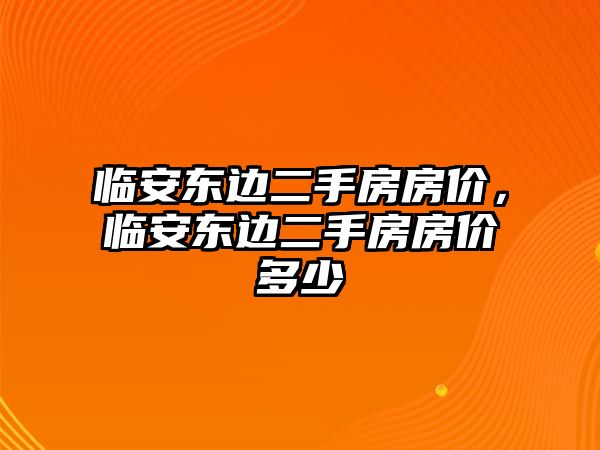 临安东边二手房房价，临安东边二手房房价多少